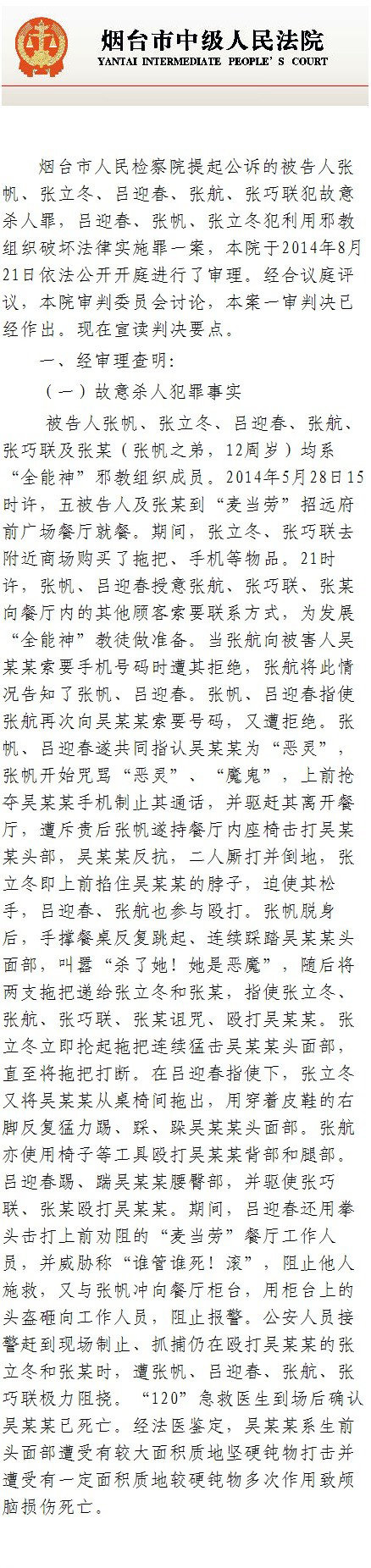 烟台市中级人民法院
YANTAI INTERMEDIATE PEOPLE'S COURT

烟台市人民检察院提起公诉的被告人张帆、张立冬、吕迎春、张航、张巧联犯故意杀人罪，吕迎春、张帆、张立冬犯利用邪教组织破坏法律实施罪一案，本院于2014年8月21日依法公开开庭进行了审理。经合议庭评议，本院审判委员会讨论，本案一审判决已经作出。现在宣读判决要点。

一、经审理查明：

（一）故意杀人犯罪事实

被告人张帆、张立冬、吕迎春、张航、张巧联及张某（张帆之弟，12周岁）均系“全能神”邪教组织成员。2014年5月28日15时许，五被告人及张某到“麦当劳”招远府前广场餐厅就餐。期间，张立冬、张巧联去附近商场购买了拖把、手机等物品。21时许，张帆、吕迎春授意张航、张巧联、张某向餐厅内的其他顾客索要联系方式，为发展“全能神”教徒做准备。当张航向被害人吴某某索要手机号码时遭其拒绝，张航将此情况告知了张帆、吕迎春。张帆、吕迎春指使张航再次向吴某某索要号码，又遭拒绝。张帆、吕迎春遂共同指认吴某某为“恶灵”，张帆开始咒骂“恶灵”、“魔鬼”，上前抢夺吴某某手机制止其通话，并驱赶其离开餐厅，遭斥责后张帆遂持餐厅内座椅击打吴某某头部，吴某某反抗，二人厮打并倒地，张立冬即上前掐住吴某某的脖子，迫使其松手，吕迎春、张航也参与殴打。张帆脱身后，手撑餐桌反复跳起、连续踩踏吴某某头面部，叫嚣“杀了她！她是恶魔”，随后将两支拖把递给张立冬和张某，指使张立冬、张航、张巧联、张某诅咒、殴打吴某某。张立冬立即抡起拖把连续猛击吴某某头面部，直至将拖把打断。在吕迎春指使下，张立冬又将吴某某从桌椅间拖出，用穿着皮鞋的右脚反复猛力踢、踩、跺吴某某头面部。张航亦使用椅子等工具殴打吴某某背部和腿部。吕迎春踢、踹吴某某腰臀部，并驱使张巧联、张某殴打吴某某。期间，吕迎春还用拳头击打上前劝阻的“麦当劳”餐厅工作人员，并威胁称“谁管谁死！滚”，阻止他人施救，又与张帆冲向餐厅柜台，用柜台上的头盔砸向工作人员，阻止报警。公安人员接警赶到现场制止、抓捕仍在殴打吴某某的张立冬和张某时，遭张帆、吕迎春、张航、张巧联极力阻挠。“120”急救医生到场后确认吴某某已死亡。经法医鉴定，吴某某系生前头面部遭受有较大面积质地坚硬钝物打击并遭受有一定面积质地较硬钝物多次作用致颅脑损伤死亡。